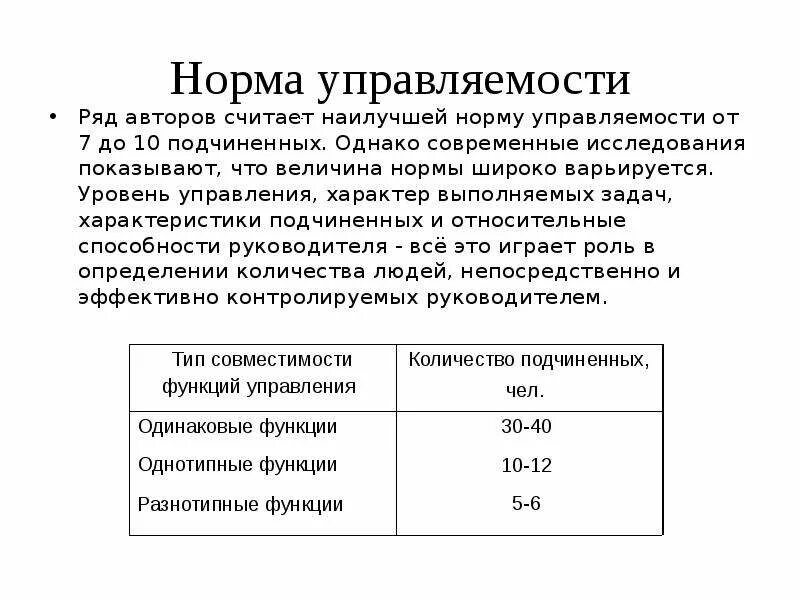 Норма управляемости

• Ряд авторов считает наилучшей норму управляемости от 7 до 10 подчиненных. Однако современные исследования показывают, что величина нормы широко варьируется. Уровень управления, характер выполняемых задач, характеристики подчиненных и относительные способности руководителя - всё это играет роль в определении количества людей, непосредственно и эффективно контролируемых руководителем.

| Тип совместимости функций управления | Количество подчиненных, чел. |
|---|---|
| Одинаковые функции | 30-40 |
| Однотипные функции | 10-12 |
| Разнотипные функции | 5-6 |